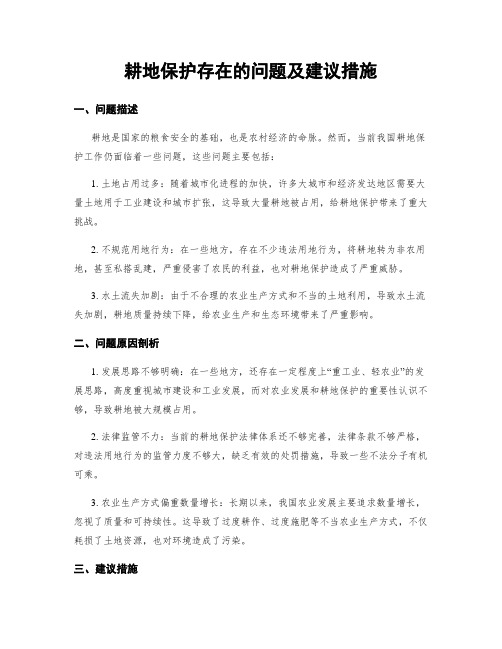 耕地保护存在的问题及建议措施

一、问题描述

耕地是国家的粮食安全的基础，也是农村经济的命脉。然而，当前我国耕地保护工作仍面临着一些问题，这些问题主要包括：

1. 土地占用过多：随着城市化进程的加快，许多大城市和经济发达地区需要大量土地用于工业建设和城市扩张，这导致大量耕地被占用，给耕地保护带来了重大挑战。

2. 不规范用地行为：在一些地方，存在不少违法用地行为，将耕地转为非农用地，甚至私搭乱建，严重侵害了农民的利益，也对耕地保护造成了严重威胁。

3. 水土流失加剧：由于不合理的农业生产方式和不当的土地利用，导致水土流失加剧，耕地质量持续下降，给农业生产和生态环境带来了严重影响。

二、问题原因剖析

1. 发展思路不够明确：在一些地方，还存在一定程度上“重工业、轻农业”的发展思路，高度重视城市建设和工业发展，而对农业发展和耕地保护的重要性认识不够，导致耕地被大规模占用。

2. 法律监管不力：当前的耕地保护法律体系还不够完善，法律条款不够严格，对违法用地行为的监管力度不够大，缺乏有效的处罚措施，导致一些不法分子有机可乘。

3. 农业生产方式偏重数量增长：长期以来，我国农业发展主要追求数量增长，忽视了质量和可持续性。这导致了过度耕作、过度施肥等不当农业生产方式，不仅耗损了土地资源，也对环境造成了污染。

三、建议措施